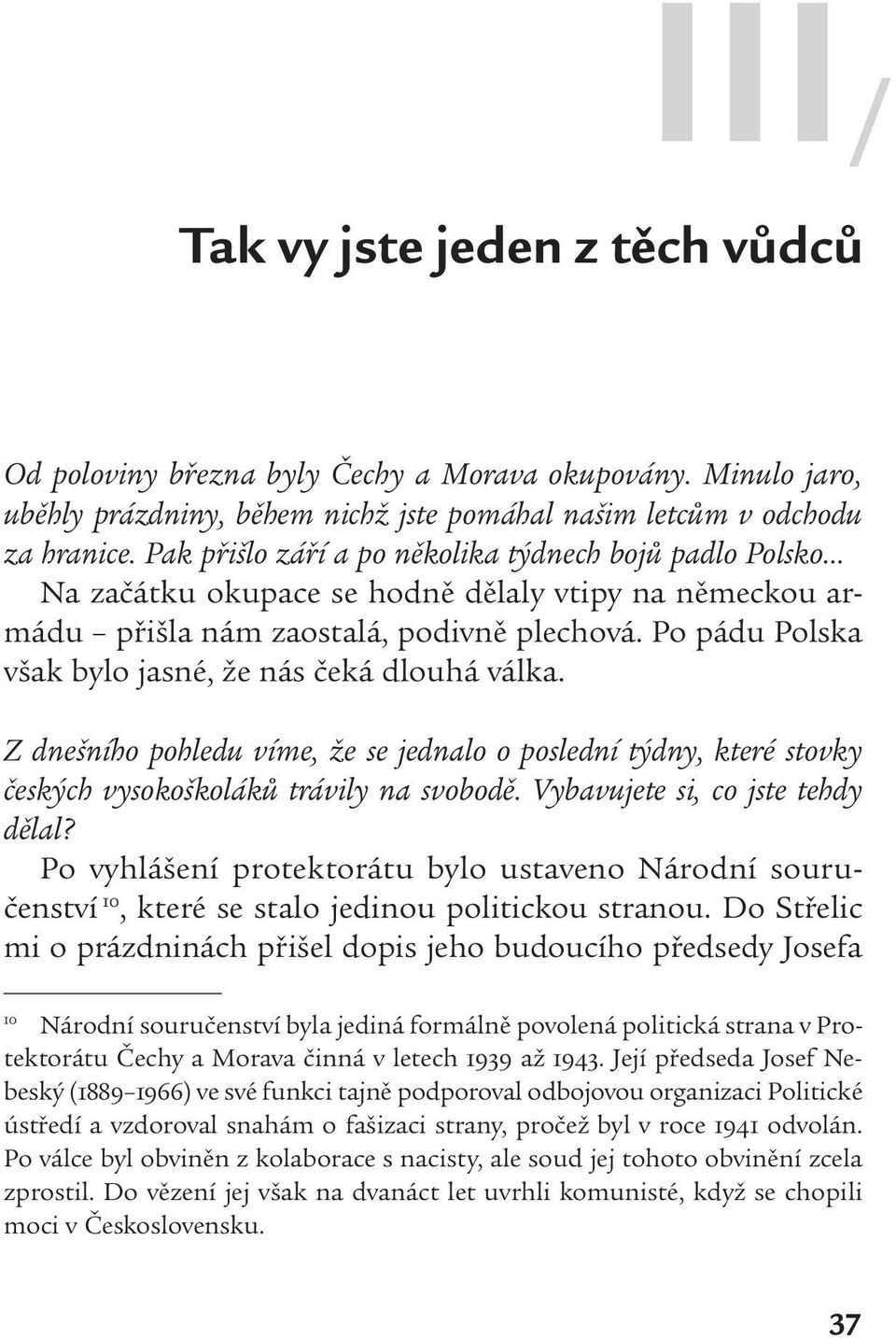 III/

Tak vy jste jeden z těch vůdců

Od poloviny března byly Čechy a Morava okupovány. Minulo jaro, uběhly prázdniny, během nichž jste pomáhal našim letcům v odchodu za hranice. Pak přišlo září a po několika týdnech bojů padlo Polsko...

Na začátku okupace se hodně dělaly vtipy na německou armádu – přišla nám zaostalá, podivně plechová. Po pádu Polska však bylo jasné, že nás čeká dlouhá válka.

Z dnešního pohledu víme, že se jednalo o poslední týdny, které stovky českých vysokoškoláků trávily na svobodě. Vybavujete si, co jste tehdy dělal?

Po vyhlášení protektorátu bylo ustaveno Národní souručenství $^{10}$, které se stalo jedinou politickou stranou. Do Střelic mi o prázdninách přišel dopis jeho budoucího předsedy Josefa

10 Národní souručenství byla jediná formálně povolená politická strana v Protektorátu Čechy a Morava činná v letech 1939 až 1943. Její předseda Josef Nebeský (1889–1966) ve své funkci tajně podporoval odbojovou organizaci Politické ústředí a vzdoroval snahám o fašizaci strany, pročež byl v roce 1941 odvolán. Po válce byl obviněn z kolaborace s nacisty, ale soud jej tohoto obvinění zcela zprostil. Do vězení jej však na dvanáct let uvrhli komunisté, když se chopili moci v Československu.

37